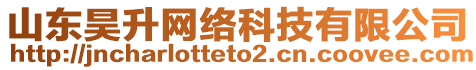 山东昊升网络科技有限公司
http://jncharlotteto2.cn.coovee.com